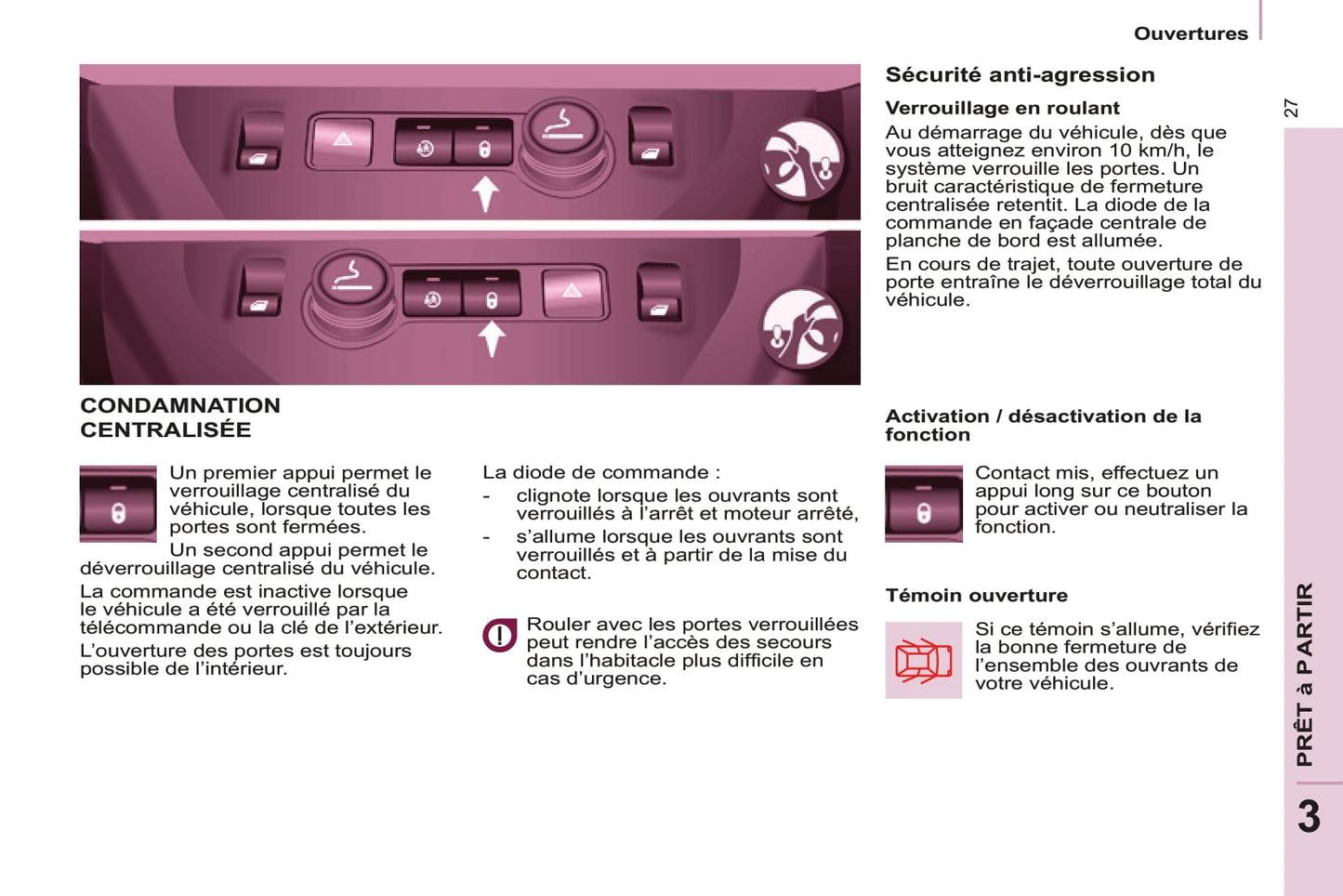 Ouvertures

27

CONDAMNATION CENTRALISÉE

Un premier appui permet le verrouillage centralisé du véhicule, lorsque toutes les portes sont fermées.

Un second appui permet le déverrouillage centralisé du véhicule.

La commande est inactive lorsque le véhicule a été verrouillé par la télécommande ou la clé de l'extérieur.

L'ouverture des portes est toujours possible de l'intérieur.

La diode de commande :

- clignote lorsque les ouvrants sont verrouillés à l'arrêt et moteur arrêté,
- s'allume lorsque les ouvrants sont verrouillés et à partir de la mise du contact.

Rouler avec les portes verrouillées peut rendre l'accès des secours dans l'habitacle plus difficile en cas d'urgence.

Sécurité anti-agression

Verrouillage en roulant

Au démarrage du véhicule, dès que vous atteignez environ 10 km/h, le système verrouille les portes. Un bruit caractéristique de fermeture centralisée retentit. La diode de la commande en façade centrale de planche de bord est allumée.

En cours de trajet, toute ouverture de porte entraîne le déverrouillage total du véhicule.

Activation / désactivation de la fonction

Contact mis, effectuez un appui long sur ce bouton pour activer ou neutraliser la fonction.

Témoin ouverture

Si ce témoin s'allume, vérifiez la bonne fermeture de l'ensemble des ouvrants de votre véhicule.

PRÊT à PARTIR

3